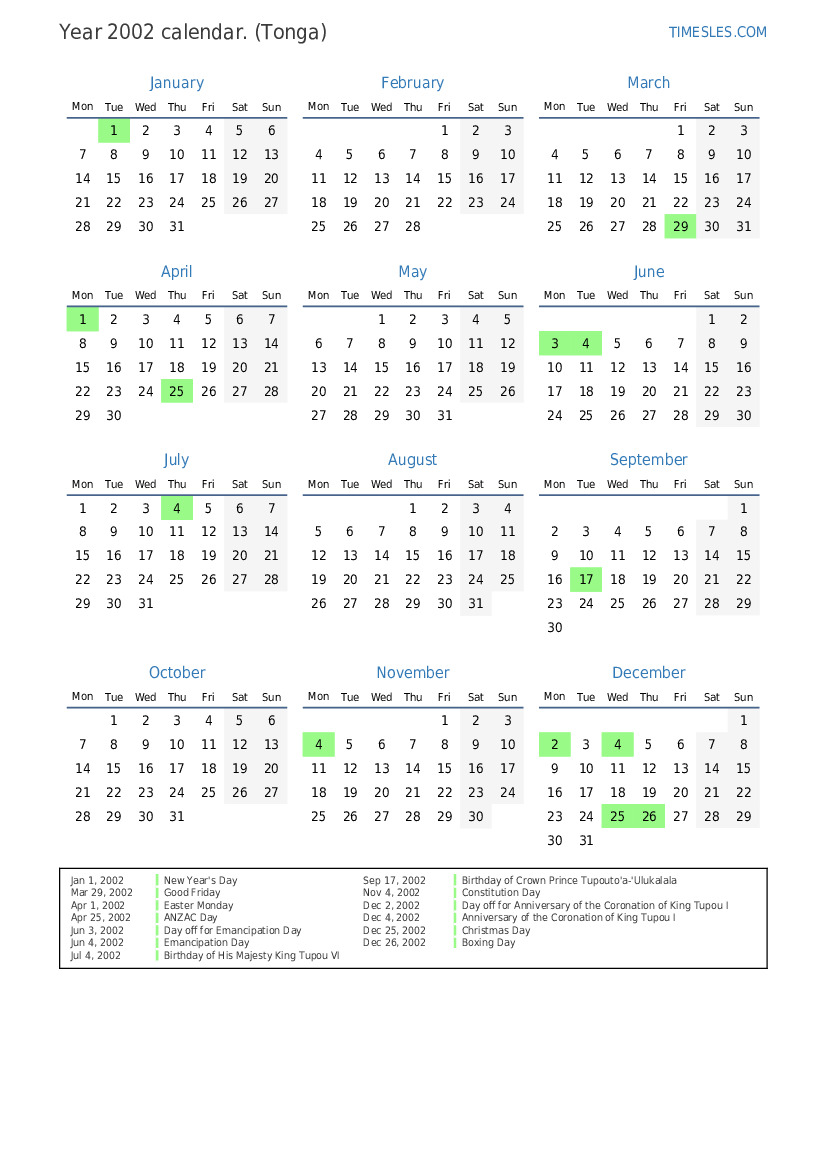 Year 2002 calendar. (Tonga)

TIMESLES.COM

January

| Mon | Tue | Wed | Thu | Fri | Sat | Sun |
|---|---|---|---|---|---|---|
| | 1 | 2 | 3 | 4 | 5 | 6 |
| 7 | 8 | 9 | 10 | 11 | 12 | 13 |
| 14 | 15 | 16 | 17 | 18 | 19 | 20 |
| 21 | 22 | 23 | 24 | 25 | 26 | 27 |
| 28 | 29 | 30 | 31 | | | |

February

| Mon | Tue | Wed | Thu | Fri | Sat | Sun |
|---|---|---|---|---|---|---|
| | | | | 1 | 2 | 3 |
| 4 | 5 | 6 | 7 | 8 | 9 | 10 |
| 11 | 12 | 13 | 14 | 15 | 16 | 17 |
| 18 | 19 | 20 | 21 | 22 | 23 | 24 |
| 25 | 26 | 27 | 28 | | | |

March

| Mon | Tue | Wed | Thu | Fri | Sat | Sun |
|---|---|---|---|---|---|---|
| | | | | 1 | 2 | 3 |
| 4 | 5 | 6 | 7 | 8 | 9 | 10 |
| 11 | 12 | 13 | 14 | 15 | 16 | 17 |
| 18 | 19 | 20 | 21 | 22 | 23 | 24 |
| 25 | 26 | 27 | 28 | 29 | 30 | 31 |

April

| Mon | Tue | Wed | Thu | Fri | Sat | Sun |
|---|---|---|---|---|---|---|
| 1 | 2 | 3 | 4 | 5 | 6 | 7 |
| 8 | 9 | 10 | 11 | 12 | 13 | 14 |
| 15 | 16 | 17 | 18 | 19 | 20 | 21 |
| 22 | 23 | 24 | 25 | 26 | 27 | 28 |
| 29 | 30 | | | | | |

May

| Mon | Tue | Wed | Thu | Fri | Sat | Sun |
|---|---|---|---|---|---|---|
| | | 1 | 2 | 3 | 4 | 5 |
| 6 | 7 | 8 | 9 | 10 | 11 | 12 |
| 13 | 14 | 15 | 16 | 17 | 18 | 19 |
| 20 | 21 | 22 | 23 | 24 | 25 | 26 |
| 27 | 28 | 29 | 30 | 31 | | |

June

| Mon | Tue | Wed | Thu | Fri | Sat | Sun |
|---|---|---|---|---|---|---|
| | | | | | 1 | 2 |
| 3 | 4 | 5 | 6 | 7 | 8 | 9 |
| 10 | 11 | 12 | 13 | 14 | 15 | 16 |
| 17 | 18 | 19 | 20 | 21 | 22 | 23 |
| 24 | 25 | 26 | 27 | 28 | 29 | 30 |

July

| Mon | Tue | Wed | Thu | Fri | Sat | Sun |
|---|---|---|---|---|---|---|
| 1 | 2 | 3 | 4 | 5 | 6 | 7 |
| 8 | 9 | 10 | 11 | 12 | 13 | 14 |
| 15 | 16 | 17 | 18 | 19 | 20 | 21 |
| 22 | 23 | 24 | 25 | 26 | 27 | 28 |
| 29 | 30 | 31 | | | | |

August

| Mon | Tue | Wed | Thu | Fri | Sat | Sun |
|---|---|---|---|---|---|---|
| | | | 1 | 2 | 3 | 4 |
| 5 | 6 | 7 | 8 | 9 | 10 | 11 |
| 12 | 13 | 14 | 15 | 16 | 17 | 18 |
| 19 | 20 | 21 | 22 | 23 | 24 | 25 |
| 26 | 27 | 28 | 29 | 30 | 31 | |

September

| Mon | Tue | Wed | Thu | Fri | Sat | Sun |
|---|---|---|---|---|---|---|
| | | | | | | 1 |
| 2 | 3 | 4 | 5 | 6 | 7 | 8 |
| 9 | 10 | 11 | 12 | 13 | 14 | 15 |
| 16 | 17 | 18 | 19 | 20 | 21 | 22 |
| 23 | 24 | 25 | 26 | 27 | 28 | 29 |
| 30 | | | | | | |

October

| Mon | Tue | Wed | Thu | Fri | Sat | Sun |
|---|---|---|---|---|---|---|
| | 1 | 2 | 3 | 4 | 5 | 6 |
| 7 | 8 | 9 | 10 | 11 | 12 | 13 |
| 14 | 15 | 16 | 17 | 18 | 19 | 20 |
| 21 | 22 | 23 | 24 | 25 | 26 | 27 |
| 28 | 29 | 30 | 31 | | | |

November

| Mon | Tue | Wed | Thu | Fri | Sat | Sun |
|---|---|---|---|---|---|---|
| | | | | 1 | 2 | 3 |
| 4 | 5 | 6 | 7 | 8 | 9 | 10 |
| 11 | 12 | 13 | 14 | 15 | 16 | 17 |
| 18 | 19 | 20 | 21 | 22 | 23 | 24 |
| 25 | 26 | 27 | 28 | 29 | 30 | |

December

| Mon | Tue | Wed | Thu | Fri | Sat | Sun |
|---|---|---|---|---|---|---|
| | | | | | | 1 |
| 2 | 3 | 4 | 5 | 6 | 7 | 8 |
| 9 | 10 | 11 | 12 | 13 | 14 | 15 |
| 16 | 17 | 18 | 19 | 20 | 21 | 22 |
| 23 | 24 | 25 | 26 | 27 | 28 | 29 |
| 30 | 31 | | | | | |

Jan 1, 2002 New Year's Day
Mar 29, 2002 Good Friday
Apr 1, 2002 Easter Monday
Apr 25, 2002 ANZAC Day
Jun 3, 2002 Day off for Emancipation Day
Jun 4, 2002 Emancipation Day
Jul 4, 2002 Birthday of His Majesty King Tupou VI

Sep 17, 2002 Birthday of Crown Prince Tupouto'a-'Ulukalala
Nov 4, 2002 Constitution Day
Dec 2, 2002 Day off for Anniversary of the Coronation of King Tupou I
Dec 4, 2002 Anniversary of the Coronation of King Tupou I
Dec 25, 2002 Christmas Day
Dec 26, 2002 Boxing Day